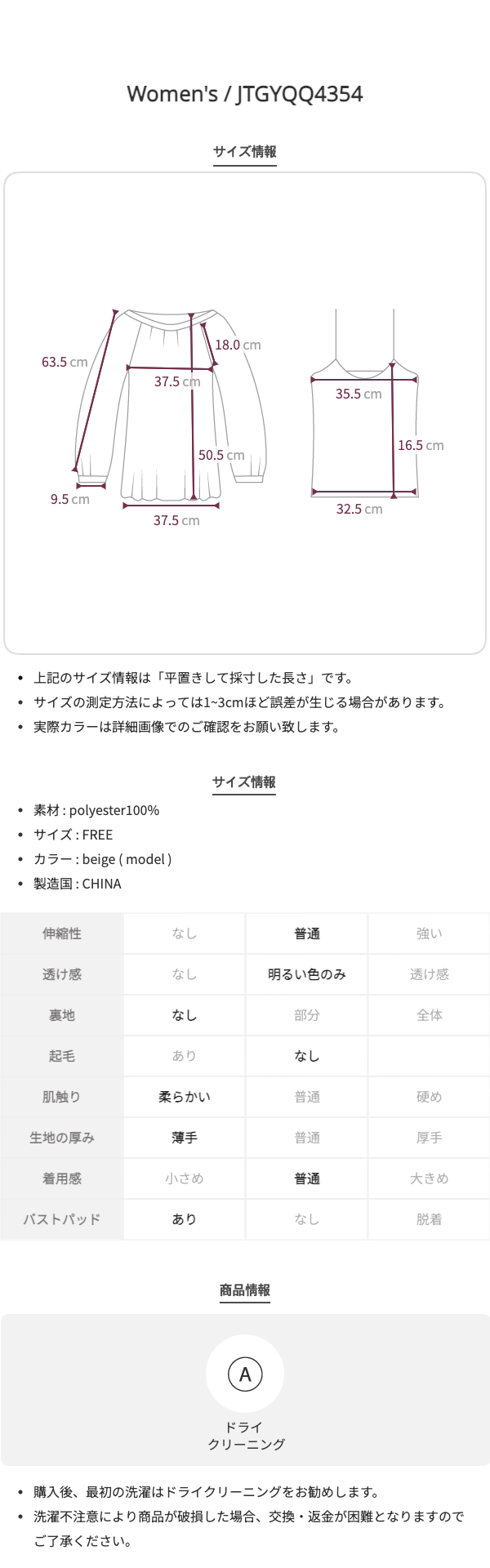 Women's / JTGYQQ4354

サイズ情報

63.5 cm
18.0 cm
37.5 cm
50.5 cm
9.5 cm
37.5 cm
35.5 cm
16.5 cm
32.5 cm

• 上記のサイズ情報は「平置きして採寸した長さ」です。
• サイズの測定方法によっては1~3cmほど誤差が生じる場合があります。
• 実際カラーは詳細画像でのご確認をお願い致します。

サイズ情報

• 素材 : polyester100%
• サイズ : FREE
• カラー : beige ( model )
• 製造国 : CHINA

| 伸縮性 | なし | 普通 | 強い |
|---|---|---|---|
| 透け感 | なし | 明るい色のみ | 透け感 |
| 裏地 | なし | 部分 | 全体 |
| 起毛 | あり | なし | |
| 肌触り | 柔らかい | 普通 | 硬め |
| 生地の厚み | 薄手 | 普通 | 厚手 |
| 着用感 | 小さめ | 普通 | 大きめ |
| バストパッド | あり | なし | 脱着 |

商品情報

A
ドライ
クリーニング

• 購入後、最初の洗濯はドライクリーニングをお勧めします。
• 洗濯不注意により商品が破損した場合、交換・返金が困難となりますのでご了承ください。